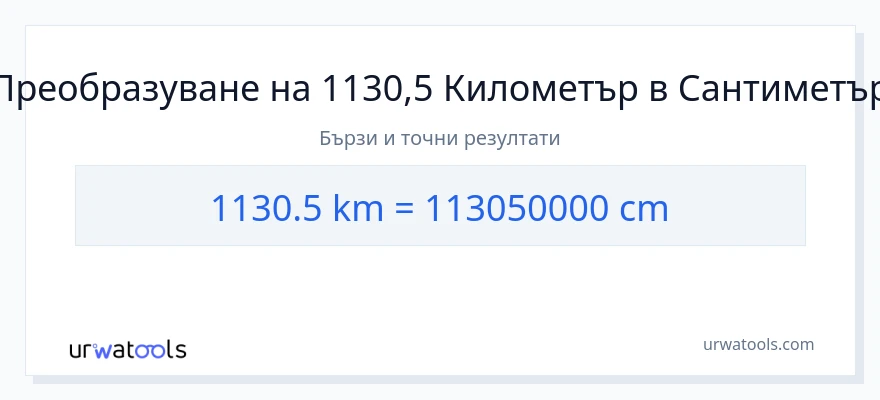 Преобразуване на 1130,5 Километър в Сантиметър

Бързи и точни резултати

1130.5 km = 113050000 cm

urwatools

urwatools.com